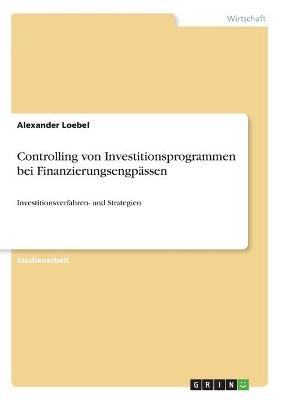 Wirtschaft

Alexander Loebel

Controlling von Investitionsprogrammen bei Finanzierungsengpässen

Investitionsverfahren- und Strategien

Studienarbeit

GRIN